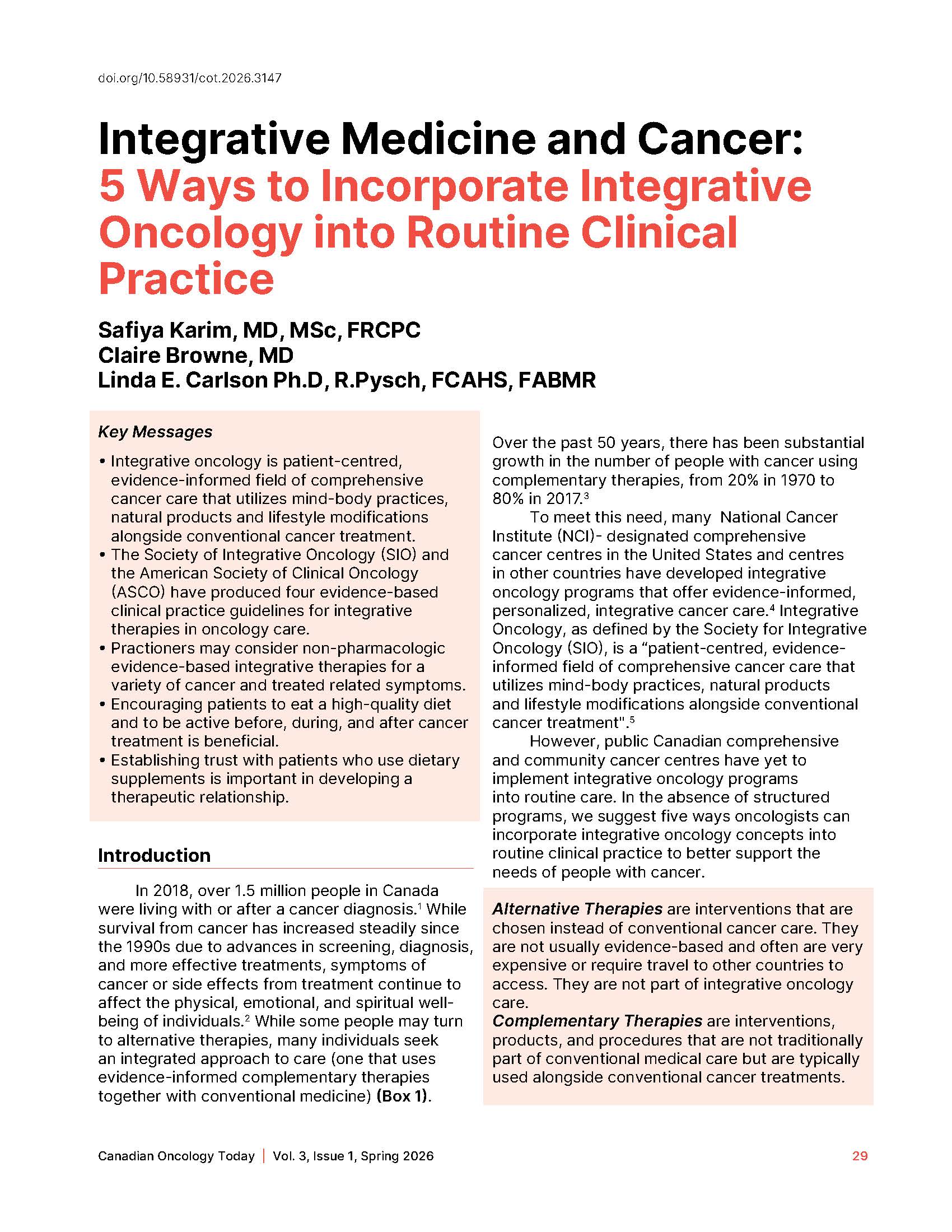 doi.org/10.58931/cot.2026.3147

Integrative Medicine and Cancer: 5 Ways to Incorporate Integrative Oncology into Routine Clinical Practice

Safiya Karim, MD, MSc, FRCPC
Claire Browne, MD
Linda E. Carlson Ph.D, R.Pysch, FCAHS, FABMR

Key Messages

• Integrative oncology is patient-centred, evidence-informed field of comprehensive cancer care that utilizes mind-body practices, natural products and lifestyle modifications alongside conventional cancer treatment.
• The Society of Integrative Oncology (SIO) and the American Society of Clinical Oncology (ASCO) have produced four evidence-based clinical practice guidelines for integrative therapies in oncology care.
• Practioners may consider non-pharmacologic evidence-based integrative therapies for a variety of cancer and treated related symptoms.
• Encouraging patients to eat a high-quality diet and to be active before, during, and after cancer treatment is beneficial.
• Establishing trust with patients who use dietary supplements is important in developing a therapeutic relationship.

Introduction

In 2018, over 1.5 million people in Canada were living with or after a cancer diagnosis.$^1$ While survival from cancer has increased steadily since the 1990s due to advances in screening, diagnosis, and more effective treatments, symptoms of cancer or side effects from treatment continue to affect the physical, emotional, and spiritual well-being of individuals.$^2$ While some people may turn to alternative therapies, many individuals seek an integrated approach to care (one that uses evidence-informed complementary therapies together with conventional medicine) (Box 1).

Over the past 50 years, there has been substantial growth in the number of people with cancer using complementary therapies, from 20% in 1970 to 80% in 2017.$^3$

To meet this need, many National Cancer Institute (NCI)- designated comprehensive cancer centres in the United States and centres in other countries have developed integrative oncology programs that offer evidence-informed, personalized, integrative cancer care.$^4$ Integrative Oncology, as defined by the Society for Integrative Oncology (SIO), is a “patient-centred, evidence-informed field of comprehensive cancer care that utilizes mind-body practices, natural products and lifestyle modifications alongside conventional cancer treatment".$^5$

However, public Canadian comprehensive and community cancer centres have yet to implement integrative oncology programs into routine care. In the absence of structured programs, we suggest five ways oncologists can incorporate integrative oncology concepts into routine clinical practice to better support the needs of people with cancer.

Alternative Therapies are interventions that are chosen instead of conventional cancer care. They are not usually evidence-based and often are very expensive or require travel to other countries to access. They are not part of integrative oncology care.
Complementary Therapies are interventions, products, and procedures that are not traditionally part of conventional medical care but are typically used alongside conventional cancer treatments.

Canadian Oncology Today | Vol. 3, Issue 1, Spring 2026 29